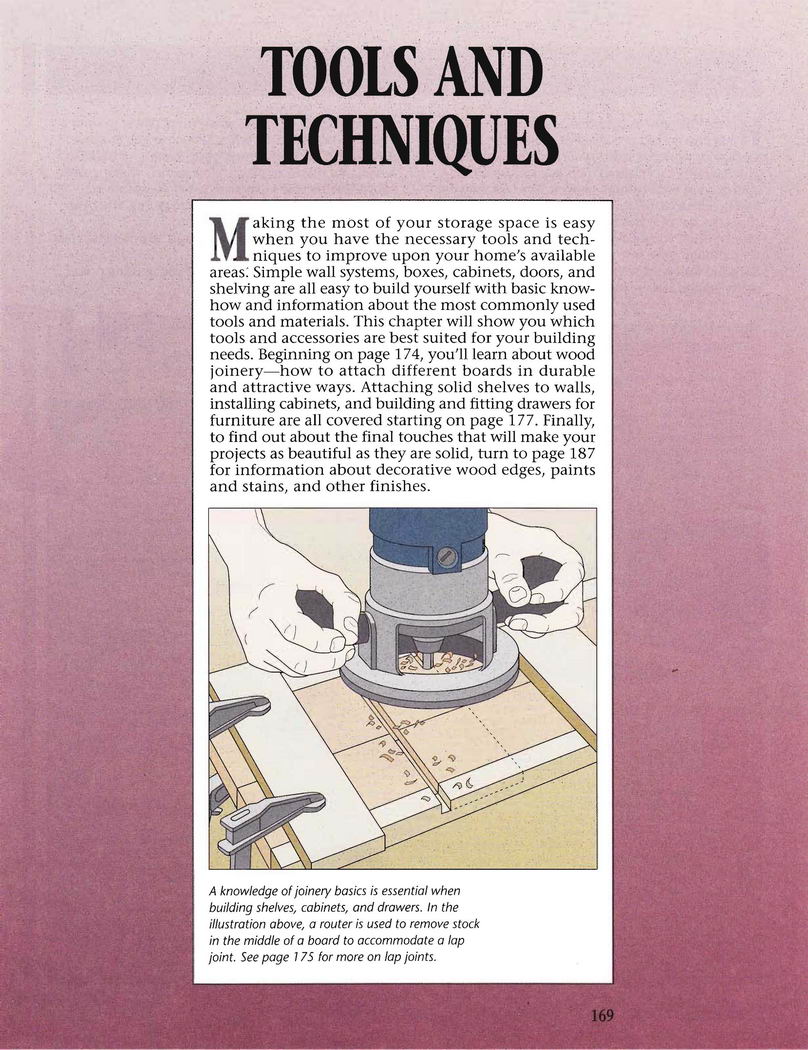 TOOLS AND TECHNIQUES

Making the most of your storage space is easy when you have the necessary tools and techniques to improve upon your home's available areas. Simple wall systems, boxes, cabinets, doors, and shelving are all easy to build yourself with basic know-how and information about the most commonly used tools and materials. This chapter will show you which tools and accessories are best suited for your building needs. Beginning on page 174, you'll learn about wood joinery—how to attach different boards in durable and attractive ways. Attaching solid shelves to walls, installing cabinets, and building and fitting drawers for furniture are all covered starting on page 177. Finally, to find out about the final touches that will make your projects as beautiful as they are solid, turn to page 187 for information about decorative wood edges, paints and stains, and other finishes.

A knowledge of joinery basics is essential when building shelves, cabinets, and drawers. In the illustration above, a router is used to remove stock in the middle of a board to accommodate a lap joint. See page 175 for more on lap joints.

169